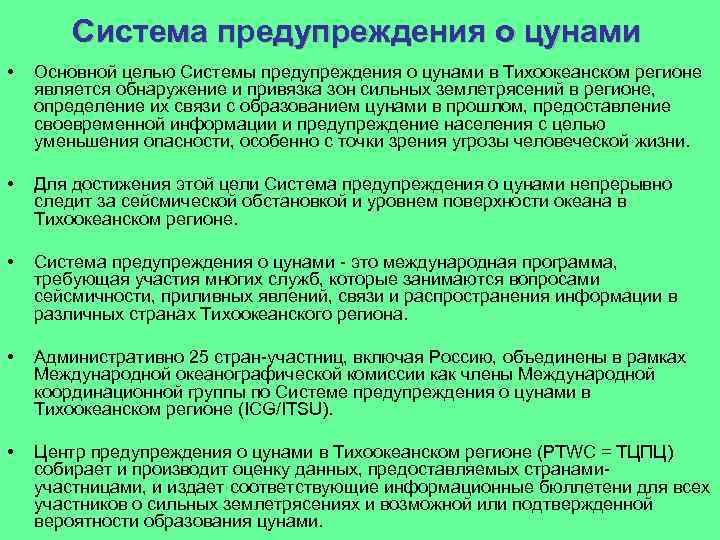 Система предупреждения о цунами

• Основной целью Системы предупреждения о цунами в Тихоокеанском регионе является обнаружение и привязка зон сильных землетрясений в регионе, определение их связи с образованием цунами в прошлом, предоставление своевременной информации и предупреждение населения с целью уменьшения опасности, особенно с точки зрения угрозы человеческой жизни.

• Для достижения этой цели Система предупреждения о цунами непрерывно следит за сейсмической обстановкой и уровнем поверхности океана в Тихоокеанском регионе.

• Система предупреждения о цунами - это международная программа, требующая участия многих служб, которые занимаются вопросами сейсмичности, приливных явлений, связи и распространения информации в различных странах Тихоокеанского региона.

• Административно 25 стран-участниц, включая Россию, объединены в рамках Международной океанографической комиссии как члены Международной координационной группы по Системе предупреждения о цунами в Тихоокеанском регионе (ICG/ITSU).

• Центр предупреждения о цунами в Тихоокеанском регионе (PTWC = ТЦПЦ) собирает и производит оценку данных, предоставляемых странами-участницами, и издает соответствующие информационные бюллетени для всех участников о сильных землетрясениях и возможной или подтвержденной вероятности образования цунами.